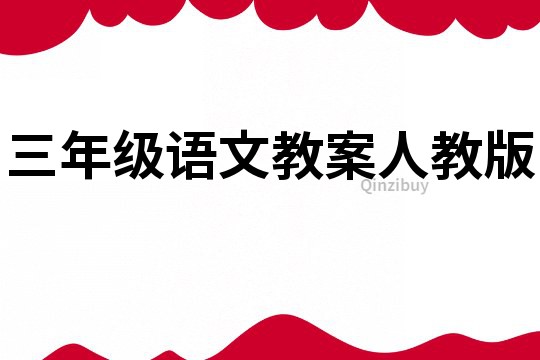 三年级语文教案人教版

Qinzibuy